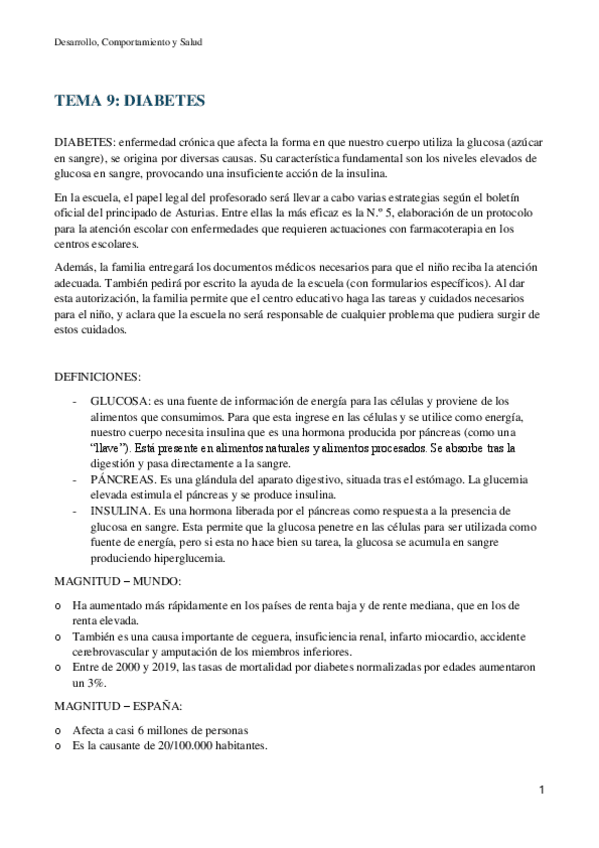 Desarrollo, Comportamiento y Salud

TEMA 9: DIABETES

DIABETES: enfermedad crónica que afecta la forma en que nuestro cuerpo utiliza la glucosa (azúcar en sangre), se origina por diversas causas. Su característica fundamental son los niveles elevados de glucosa en sangre, provocando una insuficiente acción de la insulina.

En la escuela, el papel legal del profesorado será llevar a cabo varias estrategias según el boletín oficial del principado de Asturias. Entre ellas la más eficaz es la N.º 5, elaboración de un protocolo para la atención escolar con enfermedades que requieren actuaciones con farmacoterapia en los centros escolares.

Además, la familia entregará los documentos médicos necesarios para que el niño reciba la atención adecuada. También pedirá por escrito la ayuda de la escuela (con formularios específicos). Al dar esta autorización, la familia permite que el centro educativo haga las tareas y cuidados necesarios para el niño, y aclara que la escuela no será responsable de cualquier problema que pudiera surgir de estos cuidados.

DEFINICIONES:

- GLUCOSA: es una fuente de información de energía para las células y proviene de los alimentos que consumimos. Para que esta ingrese en las células y se utilice como energía, nuestro cuerpo necesita insulina que es una hormona producida por páncreas (como una "llave"). Está presente en alimentos naturales y alimentos procesados. Se absorbe tras la digestión y pasa directamente a la sangre.
- PÁNCREAS. Es una glándula del aparato digestivo, situada tras el estómago. La glucemia elevada estimula el páncreas y se produce insulina.
- INSULINA. Es una hormona liberada por el páncreas como respuesta a la presencia de glucosa en sangre. Esta permite que la glucosa penetre en las células para ser utilizada como fuente de energía, pero si esta no hace bien su tarea, la glucosa se acumula en sangre produciendo hiperglucemia.

MAGNITUD – MUNDO:

o Ha aumentado más rápidamente en los países de renta baja y de rente mediana, que en los de renta elevada.
o También es una causa importante de ceguera, insuficiencia renal, infarto miocardio, accidente cerebrovascular y amputación de los miembros inferiores.
o Entre de 2000 y 2019, las tasas de mortalidad por diabetes normalizadas por edades aumentaron un 3%.

MAGNITUD – ESPAÑA:

o Afecta a casi 6 millones de personas
o Es la causante de 20/100.000 habitantes.

1